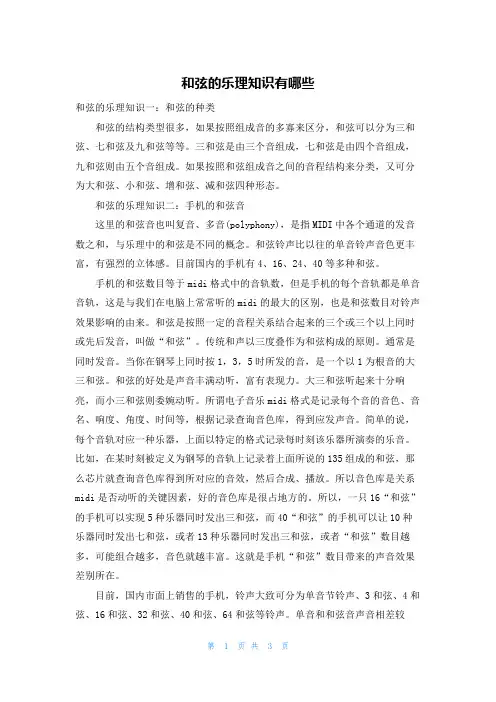 和弦的乐理知识有哪些

和弦的乐理知识一：和弦的种类

和弦的结构类型很多，如果按照组成音的多寡来区分，和弦可以分为三和弦、七和弦及九和弦等等。三和弦是由三个音组成，七和弦是由四个音组成，九和弦则由五个音组成。如果按照和弦组成音之间的音程结构来分类，又可分为大和弦、小和弦、增和弦、减和弦四种形态。

和弦的乐理知识二：手机的和弦音

这里的和弦音也叫复音、多音(polyphony)，是指MIDI中各个通道的发音数之和，与乐理中的和弦是不同的概念。和弦铃声比以往的单音铃声音色更丰富，有强烈的立体感。目前国内的手机有4、16、24、40等多种和弦。

手机的和弦数目等于midi格式中的音轨数，但是手机的每个音轨都是单音音轨，这是与我们在电脑上常常听的midi的最大的区别，也是和弦数目对铃声效果影响的由来。和弦是按照一定的音程关系结合起来的三个或三个以上同时或先后发音，叫做“和弦”。传统和声以三度叠作为和弦构成的原则。通常是同时发音。当你在钢琴上同时按1，3，5时所发的音，是一个以1为根音的大三和弦。和弦的好处是声音丰满动听，富有表现力。大三和弦听起来十分响亮，而小三和弦则委婉动听。所谓电子音乐midi格式是记录每个音的音色、音名、响度、角度、时间等，根据记录查询音色库，得到应发声音。简单的说，每个音轨对应一种乐器，上面以特定的格式记录每时刻该乐器所演奏的乐音。比如，在某时刻被定义为钢琴的音轨上记录着上面所说的135组成的和弦，那么芯片就查询音色库得到所对应的音效，然后合成、播放。所以音色库是关系midi是否动听的关键因素，好的音色库是很占地方的。所以，一只16“和弦”的手机可以实现5种乐器同时发出三和弦，而40“和弦”的手机可以让10种乐器同时发出七和弦，或者13种乐器同时发出三和弦，或者“和弦”数目越多，可能组合越多，音色就越丰富。这就是手机“和弦”数目带来的声音效果差别所在。

目前，国内市面上销售的手机，铃声大致可分为单音节铃声、3和弦、4和弦、16和弦、32和弦、40和弦、64和弦等铃声。单音和和弦音声音相差较

第 1 页 共 3 页